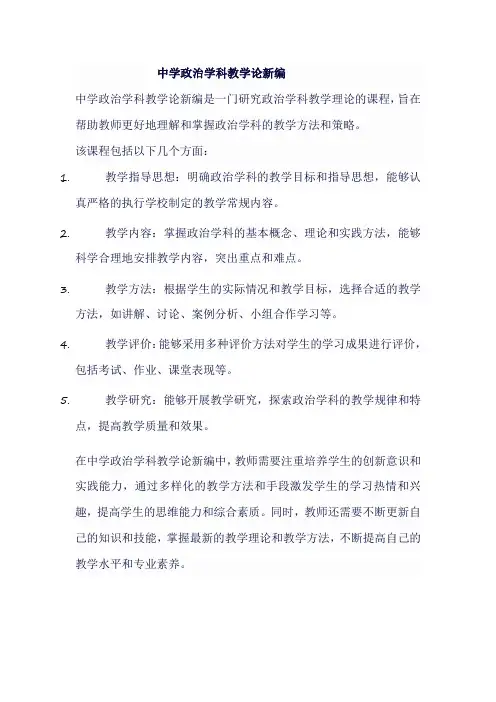 中学政治学科教学论新编

中学政治学科教学论新编是一门研究政治学科教学理论的课程，旨在帮助教师更好地理解和掌握政治学科的教学方法和策略。

该课程包括以下几个方面：

1. 教学指导思想：明确政治学科的教学目标和指导思想，能够认真严格的执行学校制定的教学常规内容。

2. 教学内容：掌握政治学科的基本概念、理论和实践方法，能够科学合理地安排教学内容，突出重点和难点。

3. 教学方法：根据学生的实际情况和教学目标，选择合适的教学方法，如讲解、讨论、案例分析、小组合作学习等。

4. 教学评价：能够采用多种评价方法对学生的学习成果进行评价，包括考试、作业、课堂表现等。

5. 教学研究：能够开展教学研究，探索政治学科的教学规律和特点，提高教学质量和效果。

在中学政治学科教学论新编中，教师需要注重培养学生的创新意识和实践能力，通过多样化的教学方法和手段激发学生的学习热情和兴趣，提高学生的思维能力和综合素质。同时，教师还需要不断更新自己的知识和技能，掌握最新的教学理论和教学方法，不断提高自己的教学水平和专业素养。